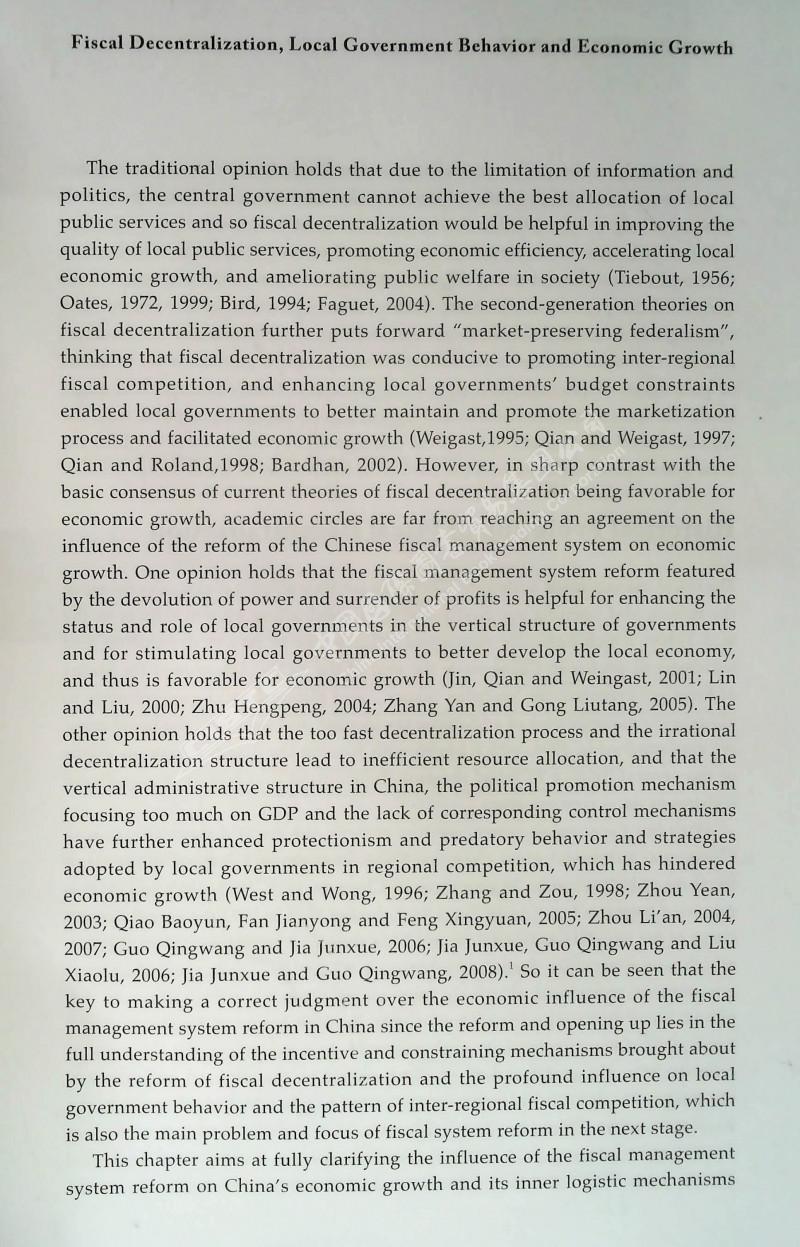 Fiscal Decentralization, Local Government Behavior and Economic Growth

The traditional opinion holds that due to the limitation of information and politics, the central government cannot achieve the best allocation of local public services and so fiscal decentralization would be helpful in improving the quality of local public services, promoting economic efficiency, accelerating local economic growth, and ameliorating public welfare in society (Tiebout, 1956; Oates, 1972, 1999; Bird, 1994; Faguet, 2004). The second-generation theories on fiscal decentralization further puts forward "market-preserving federalism", thinking that fiscal decentralization was conducive to promoting inter-regional fiscal competition, and enhancing local governments' budget constraints enabled local governments to better maintain and promote the marketization process and facilitated economic growth (Weigast,1995; Qian and Weigast, 1997; Qian and Roland,1998; Bardhan, 2002). However, in sharp contrast with the basic consensus of current theories of fiscal decentralization being favorable for economic growth, academic circles are far from reaching an agreement on the influence of the reform of the Chinese fiscal management system on economic growth. One opinion holds that the fiscal management system reform featured by the devolution of power and surrender of profits is helpful for enhancing the status and role of local governments in the vertical structure of governments and for stimulating local governments to better develop the local economy, and thus is favorable for economic growth (Jin, Qian and Weingast, 2001; Lin and Liu, 2000; Zhu Hengpeng, 2004; Zhang Yan and Gong Liutang, 2005). The other opinion holds that the too fast decentralization process and the irrational decentralization structure lead to inefficient resource allocation, and that the vertical administrative structure in China, the political promotion mechanism focusing too much on GDP and the lack of corresponding control mechanisms have further enhanced protectionism and predatory behavior and strategies adopted by local governments in regional competition, which has hindered economic growth (West and Wong, 1996; Zhang and Zou, 1998; Zhou Yean, 2003; Qiao Baoyun, Fan Jianyong and Feng Xingyuan, 2005; Zhou Li'an, 2004, 2007; Guo Qingwang and Jia Junxue, 2006; Jia Junxue, Guo Qingwang and Liu Xiaolu, 2006; Jia Junxue and Guo Qingwang, 2008).$^1$ So it can be seen that the key to making a correct judgment over the economic influence of the fiscal management system reform in China since the reform and opening up lies in the full understanding of the incentive and constraining mechanisms brought about by the reform of fiscal decentralization and the profound influence on local government behavior and the pattern of inter-regional fiscal competition, which is also the main problem and focus of fiscal system reform in the next stage.

This chapter aims at fully clarifying the influence of the fiscal management system reform on China's economic growth and its inner logistic mechanisms